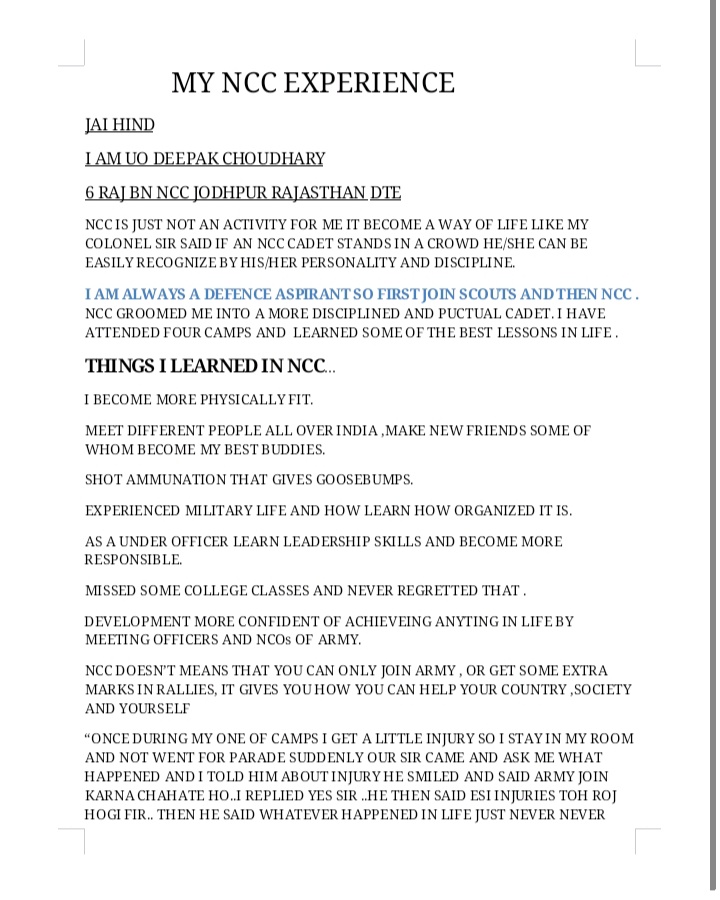 MY NCC EXPERIENCE

JAI HIND

I AM UO DEEPAK CHOUDHARY

6 RAJ BN NCC JODHPUR RAJASTHAN DTE

NCC IS JUST NOT AN ACTIVITY FOR ME IT BECOME A WAY OF LIFE LIKE MY COLONEL SIR SAID IF AN NCC CADET STANDS IN A CROWD HE/SHE CAN BE EASILY RECOGNIZE BY HIS/HER PERSONALITY AND DISCIPLINE.

I AM ALWAYS A DEFENCE ASPIRANT SO FIRST JOIN SCOUTS AND THEN NCC . NCC GROOMED ME INTO A MORE DISCIPLINED AND PUCTUAL CADET. I HAVE ATTENDED FOUR CAMPS AND LEARNED SOME OF THE BEST LESSONS IN LIFE .

THINGS I LEARNED IN NCC...

I BECOME MORE PHYSICALLY FIT.

MEET DIFFERENT PEOPLE ALL OVER INDIA ,MAKE NEW FRIENDS SOME OF WHOM BECOME MY BEST BUDDIES.

SHOT AMMUNATION THAT GIVES GOOSEBUMPS.

EXPERIENCED MILITARY LIFE AND HOW LEARN HOW ORGANIZED IT IS.

AS A UNDER OFFICER LEARN LEADERSHIP SKILLS AND BECOME MORE RESPONSIBLE.

MISSED SOME COLLEGE CLASSES AND NEVER REGRETTED THAT .

DEVELOPMENT MORE CONFIDENT OF ACHIEVEING ANYTING IN LIFE BY MEETING OFFICERS AND NCOs OF ARMY.

NCC DOESN'T MEANS THAT YOU CAN ONLY JOIN ARMY , OR GET SOME EXTRA MARKS IN RALLIES, IT GIVES YOU HOW YOU CAN HELP YOUR COUNTRY ,SOCIETY AND YOURSELF

"ONCE DURING MY ONE OF CAMPS I GET A LITTLE INJURY SO I STAY IN MY ROOM AND NOT WENT FOR PARADE SUDDENLY OUR SIR CAME AND ASK ME WHAT HAPPENED AND I TOLD HIM ABOUT INJURY HE SMILED AND SAID ARMY JOIN KARNA CHAHATE HO..I REPLIED YES SIR ..HE THEN SAID ESI INJURIES TOH ROJ HOGI FIR.. THEN HE SAID WHATEVER HAPPENED IN LIFE JUST NEVER NEVER